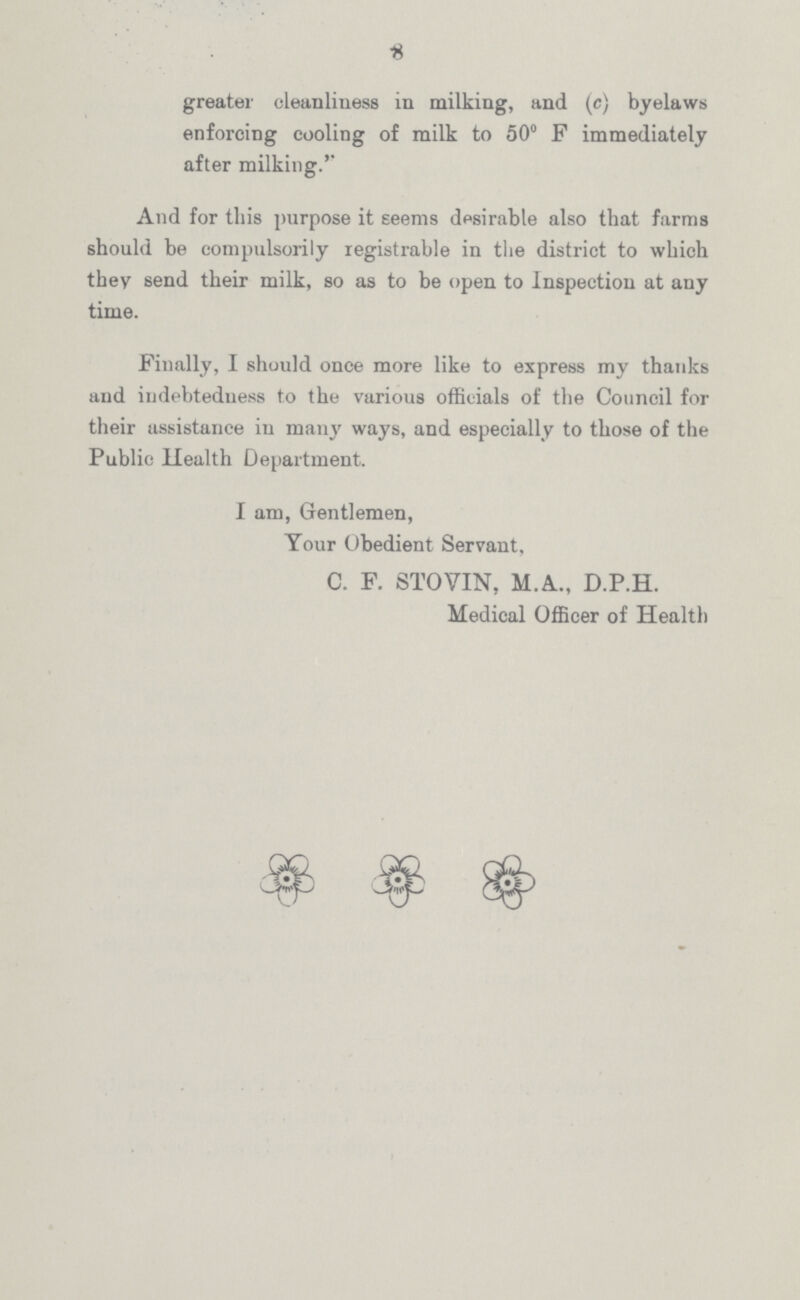 8

greater cleanliness in milking, and (c) byelaws enforcing cooling of milk to 50° F immediately after milking."

And for this purpose it seems desirable also that farms should be compulsorily registrable in the district to which they send their milk, so as to be open to Inspection at any time.

Finally, I should once more like to express my thanks and indebtedness to the various officials of the Council for their assistance in many ways, and especially to those of the Public Health Department.

I am, Gentlemen,
Your Obedient Servant,
C. F. STOVIN, M.A., D.P.H.
Medical Officer of Health